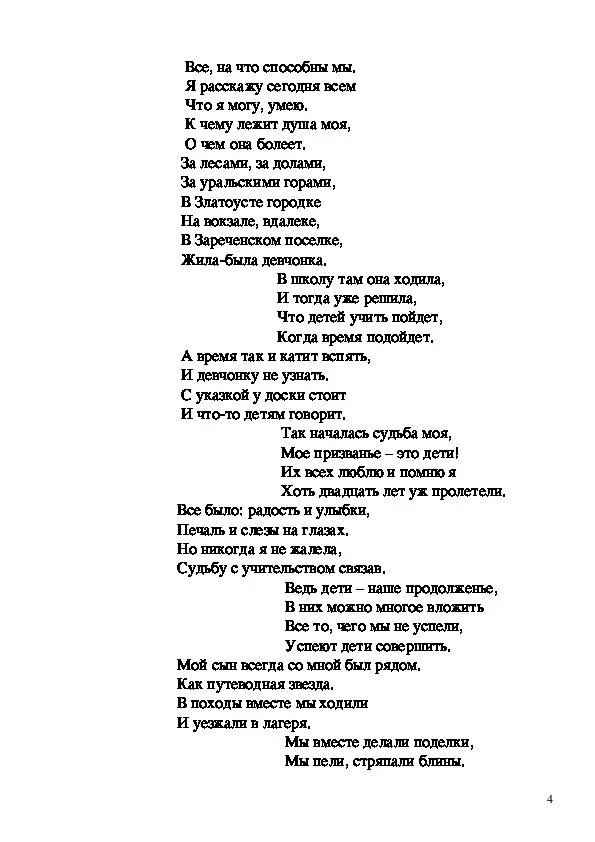 Все, на что способны мы.
Я расскажу сегодня всем
Что я могу, умею.
К чему лежит душа моя,
О чем она болеет.
За лесами, за долами,
За уральскими горами,
В Златоусте городке
На вокзале, вдалеке,
В Зареченском поселке,
Жила-была девчонка.

В школу там она ходила,
И тогда уже решила,
Что детей учить пойдет,
Когда время подойдет.

А время так и катит вспять,
И девчонку не узнать.
С указкой у доски стоит
И что-то детям говорит.

Так началась судьба моя,
Мое призванье – это дети!
Их всех люблю и помню я
Хоть двадцать лет уж пролетели.

Все было: радость и улыбки,
Печаль и слезы на глазах.
Но никогда я не жалела,
Судьбу с учительством связав.

Ведь дети – наше продолженье,
В них можно многое вложить
Все то, чего мы не успели,
Успеют дети совершить.

Мой сын всегда со мной был рядом.
Как путеводная звезда.
В походы вместе мы ходили
И уезжали в лагеря.

Мы вместе делали поделки,
Мы пели, стряпали блины.

4